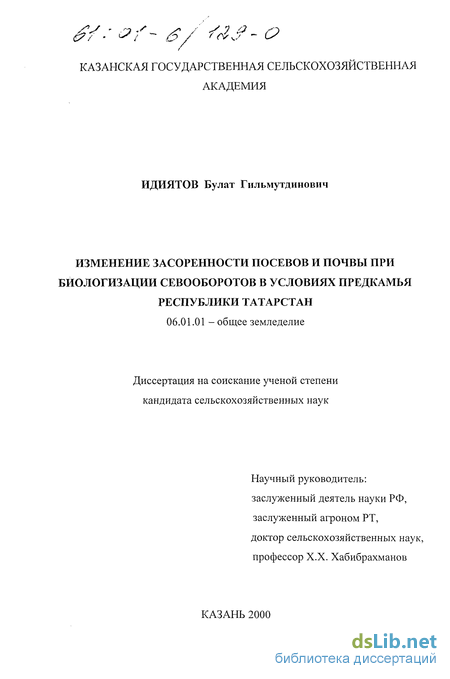 61:01-6/129-0

КАЗАНСКАЯ ГОСУДАРСТВЕННАЯ СЕЛЬСКОХОЗЯЙСТВЕННАЯ АКАДЕМИЯ

ИДИЯТОВ Булат Гильмутдинович

ИЗМЕНЕНИЕ ЗАСОРЕННОСТИ ПОСЕВОВ И ПОЧВЫ ПРИ БИОЛОГИЗАЦИИ СЕВООБОРОТОВ В УСЛОВИЯХ ПРЕДКАМЬЯ РЕСПУБЛИКИ ТАТАРСТАН

06.01.01 – общее земледелие

Диссертация на соискание ученой степени кандидата сельскохозяйственных наук

Научный руководитель:
заслуженный деятель науки РФ,
заслуженный агроном РТ,
доктор сельскохозяйственных наук,
профессор Х.Х. Хабибрахманов

КАЗАНЬ 2000

dsLib.net
библиотека диссертаций